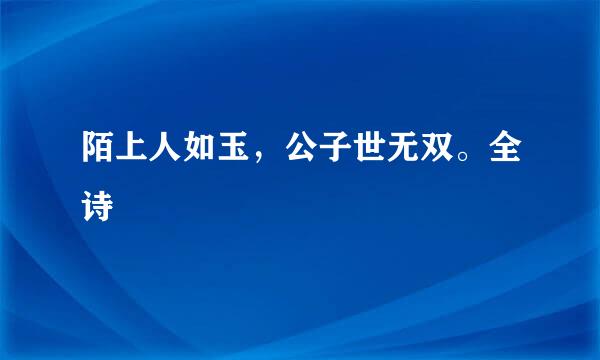 陌上人如玉，公子世无双。全诗